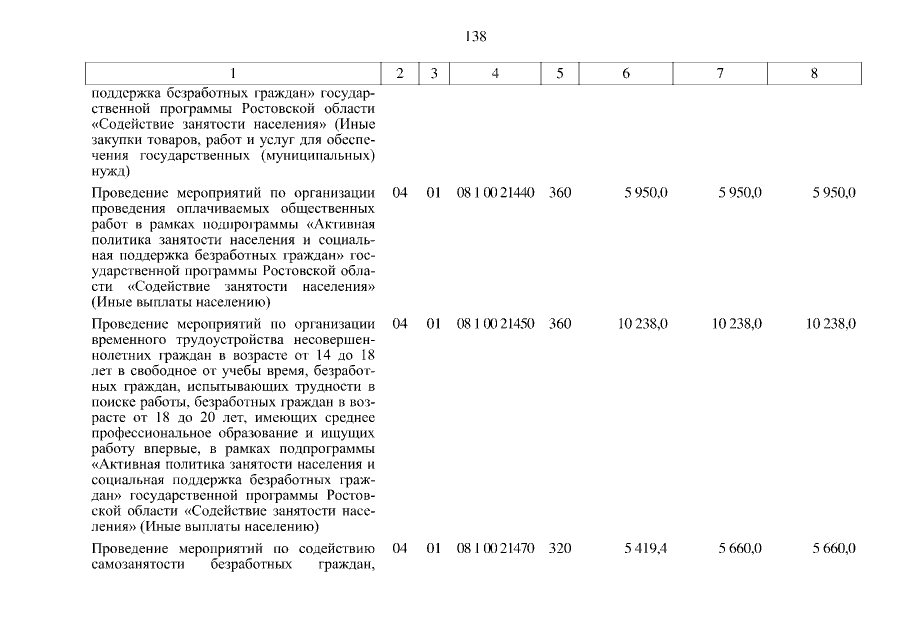 138

| 1 | 2 | 3 | 4 | 5 | 6 | 7 | 8 |
|---|---|---|---|---|---|---|---|
| поддержка безработных граждан» государственной программы Ростовской области «Содействие занятости населения» (Иные закупки товаров, работ и услуг для обеспечения государственных (муниципальных) нужд) | | | | | | | |
| Проведение мероприятий по организации проведения оплачиваемых общественных работ в рамках подпрограммы «Активная политика занятости населения и социальная поддержка безработных граждан» государственной программы Ростовской области «Содействие занятости населения» (Иные выплаты населению) | 04 | 01 | 08 1 00 21440 | 360 | 5 950,0 | 5 950,0 | 5 950,0 |
| Проведение мероприятий по организации временного трудоустройства несовершеннолетних граждан в возрасте от 14 до 18 лет в свободное от учебы время, безработных граждан, испытывающих трудности в поиске работы, безработных граждан в возрасте от 18 до 20 лет, имеющих среднее профессиональное образование и ищущих работу впервые, в рамках подпрограммы «Активная политика занятости населения и социальная поддержка безработных граждан» государственной программы Ростовской области «Содействие занятости населения» (Иные выплаты населению) | 04 | 01 | 08 1 00 21450 | 360 | 10 238,0 | 10 238,0 | 10 238,0 |
| Проведение мероприятий по содействию самозанятости безработных граждан, | 04 | 01 | 08 1 00 21470 | 320 | 5 419,4 | 5 660,0 | 5 660,0 |